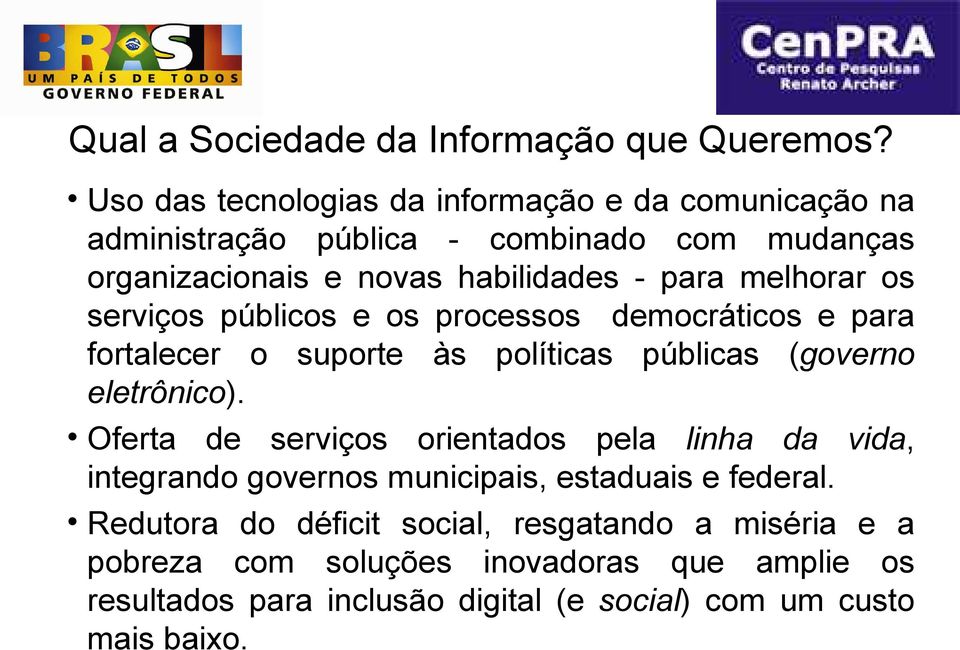 BRASIL
UM PAÍS DE TODOS
GOVERNO FEDERAL

CenPRA
Centro de Pesquisas Renato Archer

Qual a Sociedade da Informação que Queremos?

• Uso das tecnologias da informação e da comunicação na administração pública - combinado com mudanças organizacionais e novas habilidades - para melhorar os serviços públicos e os processos democráticos e para fortalecer o suporte às políticas públicas (governo eletrônico).

• Oferta de serviços orientados pela linha da vida, integrando governos municipais, estaduais e federal.

• Redutora do déficit social, resgatando a miséria e a pobreza com soluções inovadoras que amplie os resultados para inclusão digital (e social) com um custo mais baixo.